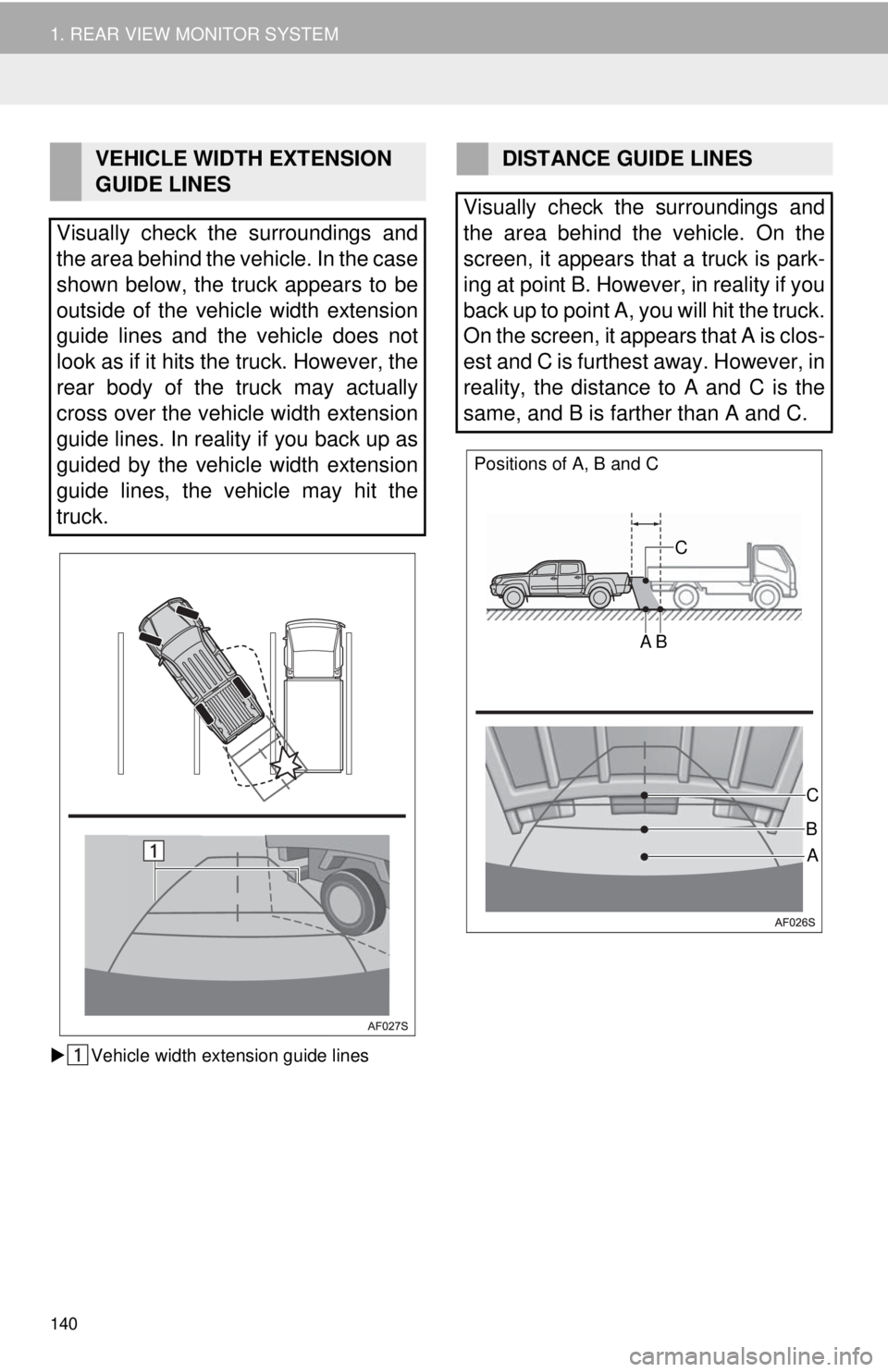 1. REAR VIEW MONITOR SYSTEM

VEHICLE WIDTH EXTENSION GUIDE LINES

Visually check the surroundings and the area behind the vehicle. In the case shown below, the truck appears to be outside of the vehicle width extension guide lines and the vehicle does not look as if it hits the truck. However, the rear body of the truck may actually cross over the vehicle width extension guide lines. In reality if you back up as guided by the vehicle width extension guide lines, the vehicle may hit the truck.

1

AF027S

▶ 1 Vehicle width extension guide lines

DISTANCE GUIDE LINES

Visually check the surroundings and the area behind the vehicle. On the screen, it appears that a truck is parking at point B. However, in reality if you back up to point A, you will hit the truck. On the screen, it appears that A is closest and C is furthest away. However, in reality, the distance to A and C is the same, and B is farther than A and C.

Positions of A, B and C

C

A B

C

B

A

AF026S

140

carmanualsonline.info